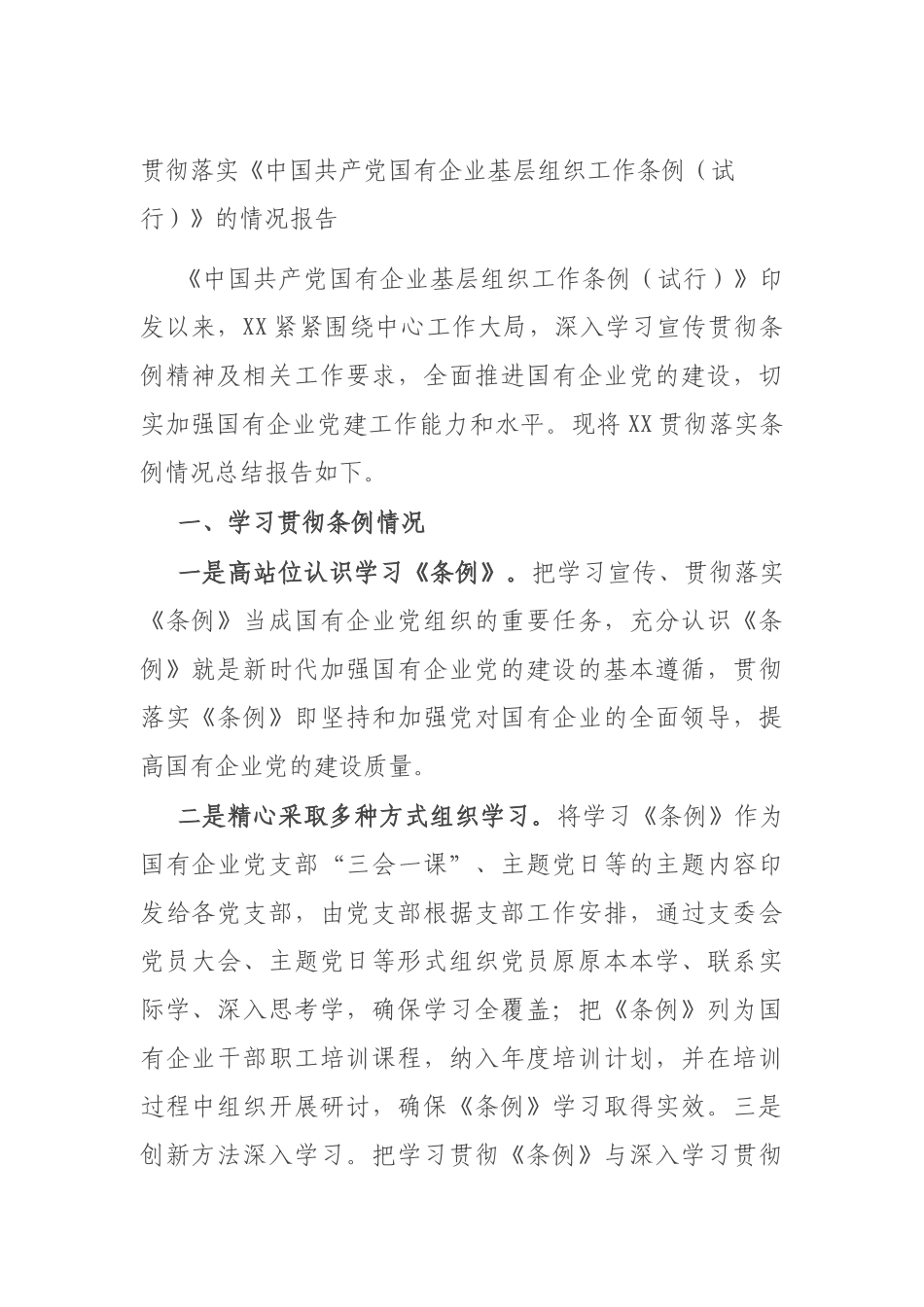 贯彻落实《中国共产党国有企业基层组织工作条例（试行）》的情况报告

《中国共产党国有企业基层组织工作条例（试行）》印发以来，XX紧紧围绕中心工作大局，深入学习宣传贯彻条例精神及相关工作要求，全面推进国有企业党的建设，切实加强国有企业党建工作能力和水平。现将XX贯彻落实条例情况总结报告如下。

一、学习贯彻条例情况

一是高站位认识学习《条例》。把学习宣传、贯彻落实《条例》当成国有企业党组织的重要任务，充分认识《条例》就是新时代加强国有企业党的建设的基本遵循，贯彻落实《条例》即坚持和加强党对国有企业的全面领导，提高国有企业党的建设质量。

二是精心采取多种方式组织学习。将学习《条例》作为国有企业党支部“三会一课”、主题党日等的主题内容印发给各党支部，由党支部根据支部工作安排，通过支委会党员大会、主题党日等形式组织党员原原本本学、联系实际学、深入思考学，确保学习全覆盖；把《条例》列为国有企业干部职工培训课程，纳入年度培训计划，并在培训过程中组织开展研讨，确保《条例》学习取得实效。三是创新方法深入学习。把学习贯彻《条例》与深入学习贯彻